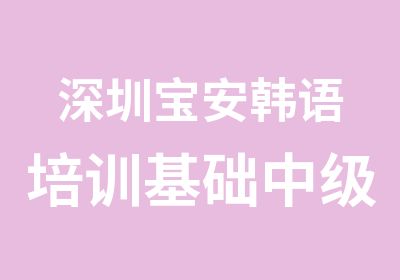 深圳宝安韩语
培训基础中级